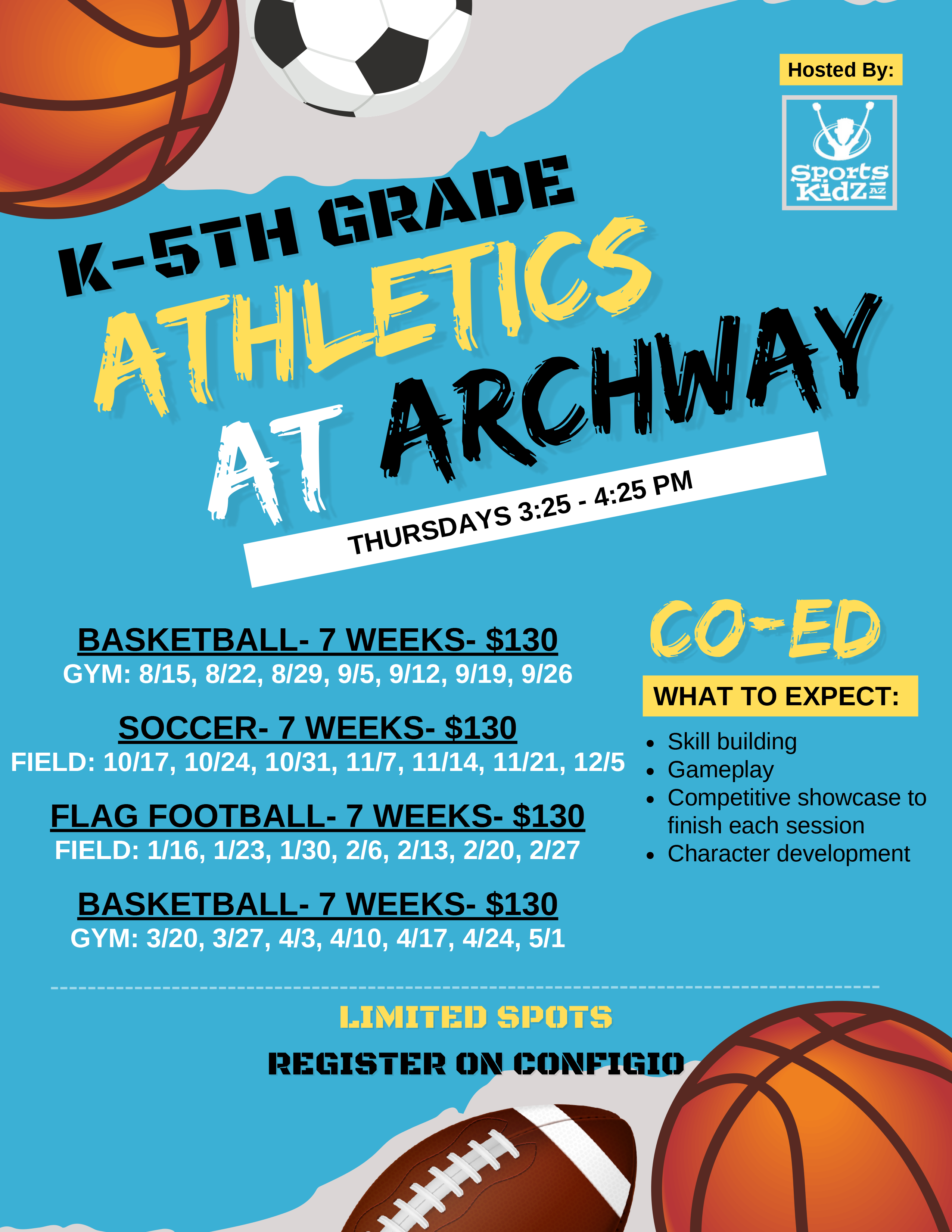 Hosted By:

Sports KidZ AZ

K-5TH GRADE
ATHLETICS
AT ARCHWAY

THURSDAYS 3:25 - 4:25 PM

BASKETBALL- 7 WEEKS- $130
GYM: 8/15, 8/22, 8/29, 9/5, 9/12, 9/19, 9/26

SOCCER- 7 WEEKS- $130
FIELD: 10/17, 10/24, 10/31, 11/7, 11/14, 11/21, 12/5

FLAG FOOTBALL- 7 WEEKS- $130
FIELD: 1/16, 1/23, 1/30, 2/6, 2/13, 2/20, 2/27

BASKETBALL- 7 WEEKS- $130
GYM: 3/20, 3/27, 4/3, 4/10, 4/17, 4/24, 5/1

CO-ED

WHAT TO EXPECT:
- Skill building
- Gameplay
- Competitive showcase to finish each session
- Character development

LIMITED SPOTS

REGISTER ON CONFIGIO